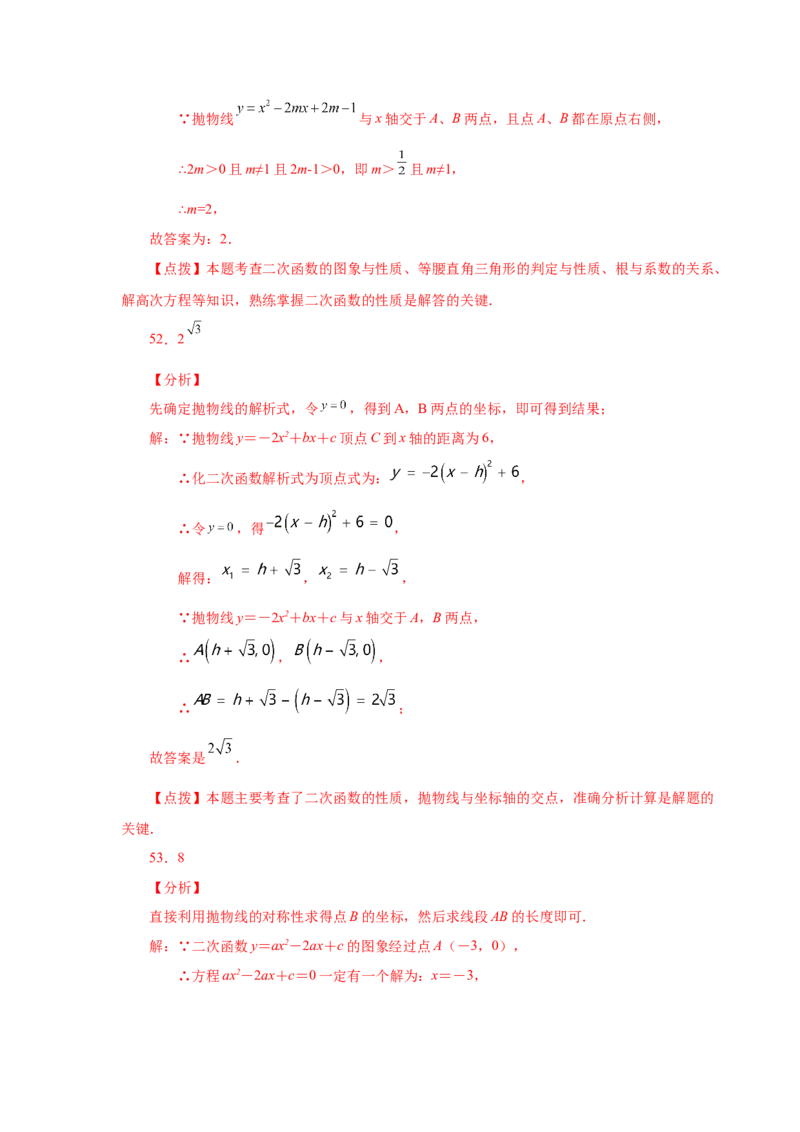 ∵抛物线$y=x^2-2mx+2m-1$与x轴交于A、B两点，且点A、B都在原点右侧，

∴2m＞0且m≠1且2m-1＞0，即m＞$\frac{1}{2}$且m≠1，

∴m=2，

故答案为：2.

【点拨】本题考查二次函数的图象与性质、等腰直角三角形的判定与性质、根与系数的关系、解高次方程等知识，熟练掌握二次函数的性质是解答的关键.

52．$2\sqrt{3}$

【分析】

先确定抛物线的解析式，令$y=0$，得到A，B两点的坐标，即可得到结果；

解：∵抛物线$y=-2x^2+bx+c$顶点C到x轴的距离为6，

∴化二次函数解析式为顶点式为：$y=-2(x-h)^2+6$，

∴令$y=0$，得$-2(x-h)^2+6=0$，

解得：$x_1=h+\sqrt{3}$，$x_2=h-\sqrt{3}$，

∵抛物线$y=-2x^2+bx+c$与x轴交于A，B两点，

∴$A(h+\sqrt{3},0)$，$B(h-\sqrt{3},0)$，

∴$AB=h+\sqrt{3}-(h-\sqrt{3})=2\sqrt{3}$；

故答案是$2\sqrt{3}$.

【点拨】本题主要考查了二次函数的性质，抛物线与坐标轴的交点，准确分析计算是解题的关键.

53．8

【分析】

直接利用抛物线的对称性求得点B的坐标，然后求线段AB的长度即可.

解：∵二次函数$y=ax^2-2ax+c$的图象经过点A（-3，0），

∴方程$ax^2-2ax+c=0$一定有一个解为：x=-3，